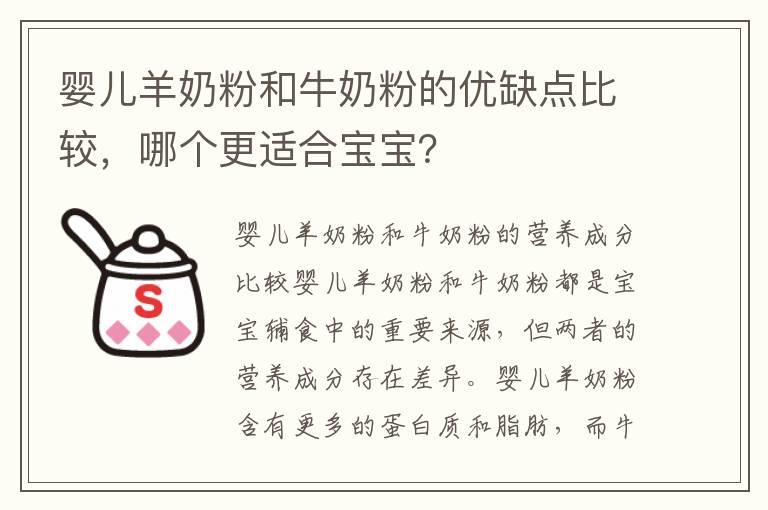 婴儿羊奶粉和牛奶粉的优缺点比较，哪个更适合宝宝?

S

婴儿羊奶粉和牛奶粉的营养成分比较婴儿羊奶粉和牛奶粉都是宝宝辅食中的重要来源，但两者的营养成分存在差异。婴儿羊奶粉含有更多的蛋白质和脂肪，而牛